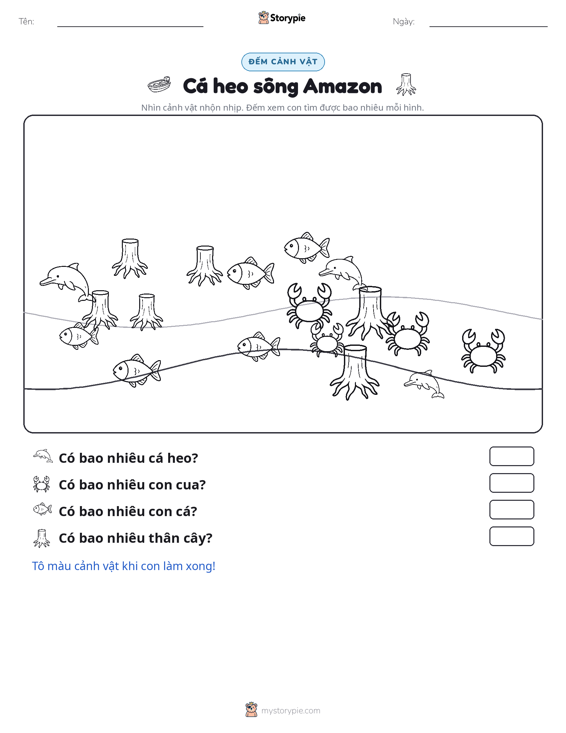 Tên: ____ Storypie Ngày: ____

ĐẾM CẢNH VẬT

Cá heo sông Amazon

Nhìn cảnh vật nhộn nhịp. Đếm xem con tìm được bao nhiêu mỗi hình.

Có bao nhiêu cá heo?

Có bao nhiêu con cua?

Có bao nhiêu con cá?

Có bao nhiêu thân cây?

Tô màu cảnh vật khi con làm xong!

mystorypie.com